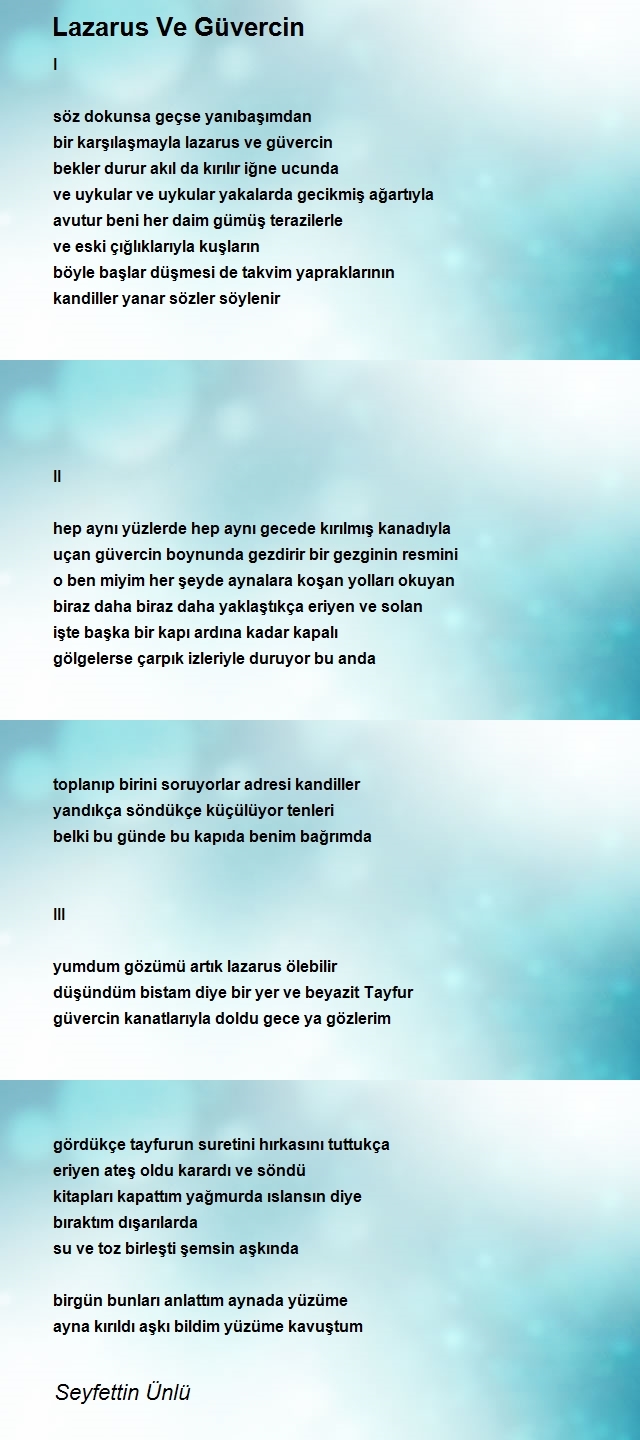 Lazarus Ve Güvercin

I

söz dokunsa geçse yanıbaşımdan
bir karşılaşmayla lazarus ve güvercin
bekler durur akıl da kırılır iğne ucunda
ve uykular ve uykular yakalarda gecikmiş ağartıyla
avutur beni her daim gümüş terazilerle
ve eski çığlıklarıyla kuşların
böyle başlar düşmesi de takvim yapraklarının
kandiller yanar sözler söylenir

II

hep aynı yüzlerde hep aynı gecede kırılmış kanadıyla
uçan güvercin boynunda gezdirir bir gezginin resmini
o ben miyim her şeyde aynalara koşan yolları okuyan
biraz daha biraz daha yaklaştıkça eriyen ve solan
işte başka bir kapı ardına kadar kapalı
gölgelerse çarpık izleriyle duruyor bu anda

toplanıp birini soruyorlar adresi kandiller
yandıkça söndükçe küçülüyor tenleri
belki bu günde bu kapıda benim bağrımda

III

yumdum gözümü artık lazarus ölebilir
düşündüm bistam diye bir yer ve beyazit Tayfur
güvercin kanatlarıyla doldu gece ya gözlerim

gördükçe tayfurun suretini hırkasını tuttukça
eriyen ateş oldu karardı ve söndü
kitapları kapattım yağmurda ıslansın diye
bıraktım dışarılarda
su ve toz birleşti şemsin aşkında

birgün bunları anlattım aynada yüzüme
ayna kırıldı aşkı bildim yüzüme kavuştum

Seyfettin Ünlü